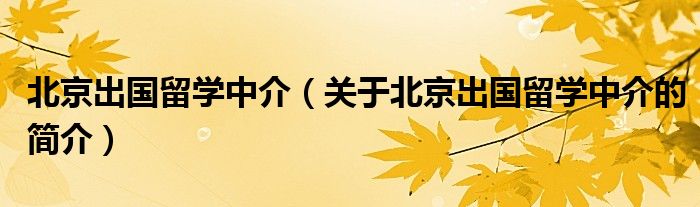 北京出国留学中介（关于北京出国留学中介的简介）